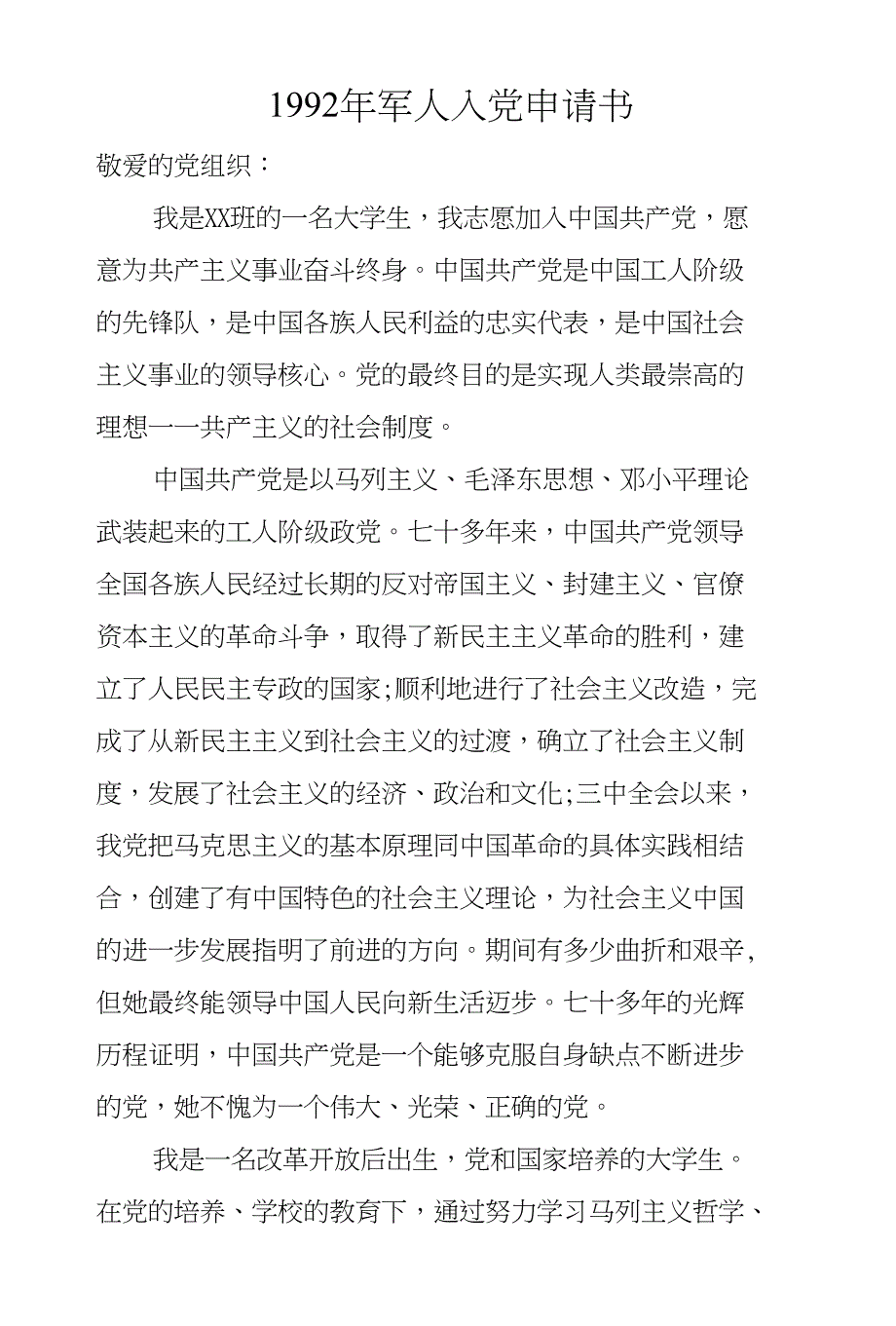 1992年军人入党申请书

敬爱的党组织：

我是XX班的一名大学生，我志愿加入中国共产党，愿意为共产主义事业奋斗终身。中国共产党是中国工人阶级的先锋队，是中国各族人民利益的忠实代表，是中国社会主义事业的领导核心。党的最终目的是实现人类最崇高的理想一一共产主义的社会制度。

中国共产党是以马列主义、毛泽东思想、邓小平理论武装起来的工人阶级政党。七十多年来，中国共产党领导全国各族人民经过长期的反对帝国主义、封建主义、官僚资本主义的革命斗争，取得了新民主主义革命的胜利，建立了人民民主专政的国家;顺利地进行了社会主义改造，完成了从新民主主义到社会主义的过渡，确立了社会主义制度，发展了社会主义的经济、政治和文化;三中全会以来，我党把马克思主义的基本原理同中国革命的具体实践相结合，创建了有中国特色的社会主义理论，为社会主义中国的进一步发展指明了前进的方向。期间有多少曲折和艰辛，但她最终能领导中国人民向新生活迈步。七十多年的光辉历程证明，中国共产党是一个能够克服自身缺点不断进步的党，她不愧为一个伟大、光荣、正确的党。

我是一名改革开放后出生，党和国家培养的大学生。在党的培养、学校的教育下，通过努力学习马列主义哲学、